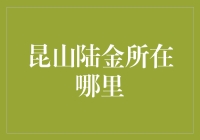 昆山陆金所在哪里